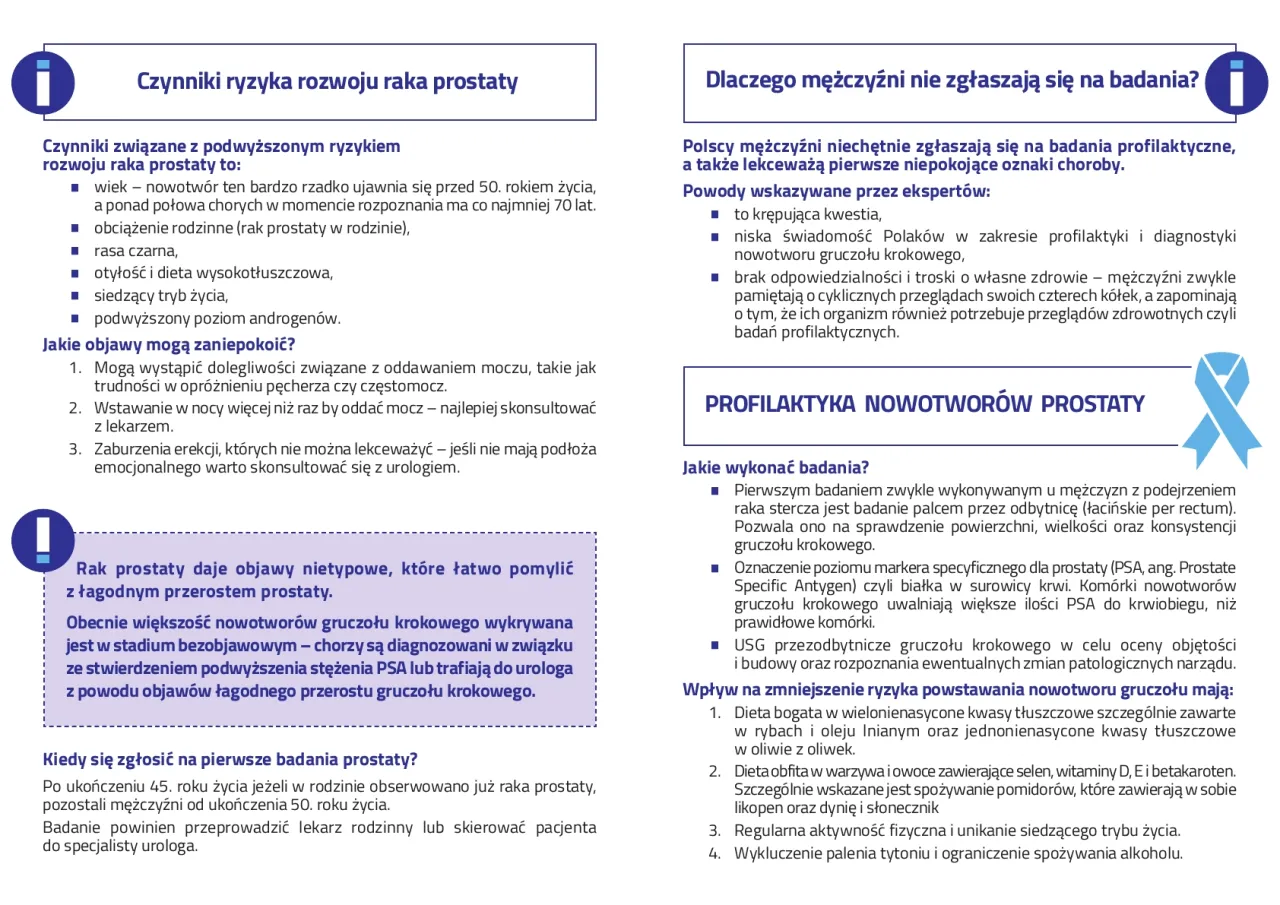 Czynniki ryzyka rozwoju raka prostaty

Czynniki związane z podwyższonym ryzykiem rozwoju raka prostaty to:
- wiek – nowotwór ten bardzo rzadko ujawnia się przed 50. rokiem życia, a ponad połowa chorych w momencie rozpoznania ma co najmniej 70 lat.
- obciążenie rodzinne (rak prostaty w rodzinie),
- rasa czarna,
- otyłość i dieta wysokotłuszczowa,
- siedzący tryb życia,
- podwyższony poziom androgenów.

Jakie objawy mogą zaniepokoić?
1. Mogą wystąpić dolegliwości związane z oddawaniem moczu, takie jak trudności w opróżnieniu pęcherza czy częstomocz.
2. Wstawanie w nocy więcej niż raz by oddać mocz – najlepiej skonsultować z lekarzem.
3. Zaburzenia erekcji, których nie można lekceważyć – jeśli nie mają podłoża emocjonalnego warto skonsultować się z urologiem.

Rak prostaty daje objawy nietypowe, które łatwo pomylić z łagodnym przerostem prostaty.

Obecnie większość nowotworów gruczołu krokowego wykrywana jest w stadium bezobjawowym – chorzy są diagnozowani w związku ze stwierdzeniem podwyższenia stężenia PSA lub trafiają do urologa z powodu objawów łagodnego przerostu gruczołu krokowego.

Kiedy się zgłosić na pierwsze badania prostaty?

Po ukończeniu 45. roku życia jeżeli w rodzinie obserwowano już raka prostaty, pozostali mężczyźni od ukończenia 50. roku życia.

Badanie powinien przeprowadzić lekarz rodzinny lub skierować pacjenta do specjalisty urologa.

Dlaczego mężczyźni nie zgłaszają się na badania?

Polscy mężczyźni niechętnie zgłaszają się na badania profilaktyczne, a także lekceważą pierwsze niepokojące oznaki choroby.

Powody wskazywane przez ekspertów:
- to krępująca kwestia,
- niska świadomość Polaków w zakresie profilaktyki i diagnostyki nowotworu gruczołu krokowego,
- brak odpowiedzialności i troski o własne zdrowie – mężczyźni zwykle pamiętają o cyklicznych przeglądach swoich czterech kółek, a zapominają o tym, że ich organizm również potrzebuje przeglądów zdrowotnych czyli badań profilaktycznych.

PROFILAKTYKA NOWOTWORÓW PROSTATY

Jakie wykonać badania?
- Pierwszym badaniem zwykle wykonywanym u mężczyzn z podejrzeniem raka stercza jest badanie palcem przez odbytnicę (łacińskie per rectum). Pozwala ono na sprawdzenie powierzchni, wielkości oraz konsystencji gruczołu krokowego.
- Oznaczenie poziomu markera specyficznego dla prostaty (PSA, ang. Prostate Specific Antygen) czyli białka w surowicy krwi. Komórki nowotworów gruczołu krokowego uwalniają większe ilości PSA do krwiobiegu, niż prawidłowe komórki.
- USG przezodbytnicze gruczołu krokowego w celu oceny objętości i budowy oraz rozpoznania ewentualnych zmian patologicznych narządu.

Wpływ na zmniejszenie ryzyka powstawania nowotworu gruczołu mają:
1. Dieta bogata w wielonienasycone kwasy tłuszczowe szczególnie zawarte w rybach i oleju lnianym oraz jednonienasycone kwasy tłuszczowe w oliwie z oliwek.
2. Dieta obfita w warzywa i owoce zawierające selen, witaminy D, E i betakaroten. Szczególnie wskazane jest spożywanie pomidorów, które zawierają w sobie likopen oraz dynię i słonecznik
3. Regularna aktywność fizyczna i unikanie siedzącego trybu życia.
4. Wykluczenie palenia tytoniu i ograniczenie spożywania alkoholu.